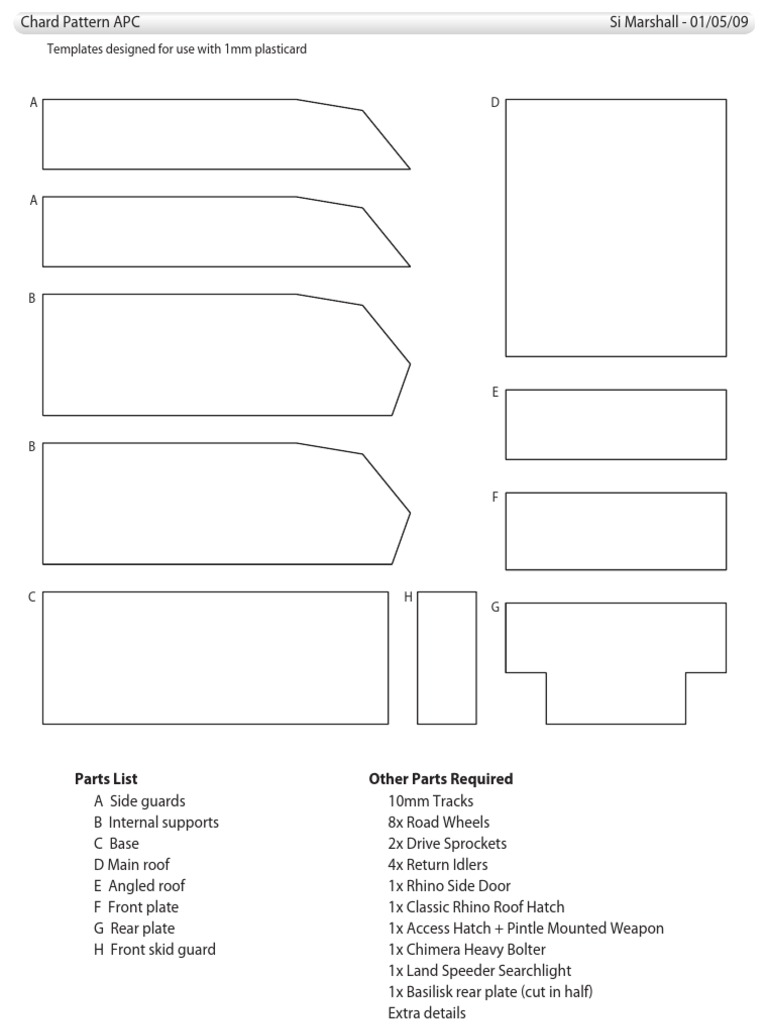 Chard Pattern APC

Si Marshall - 01/05/09

Templates designed for use with 1mm plasticard

A

A

B

B

C

H

D

E

F

G

Parts List
A Side guards
B Internal supports
C Base
D Main roof
E Angled roof
F Front plate
G Rear plate
H Front skid guard

Other Parts Required
10mm Tracks
8x Road Wheels
2x Drive Sprockets
4x Return Idlers
1x Rhino Side Door
1x Classic Rhino Roof Hatch
1x Access Hatch + Pintle Mounted Weapon
1x Chimera Heavy Bolter
1x Land Speeder Searchlight
1x Basilisk rear plate (cut in half)
Extra details